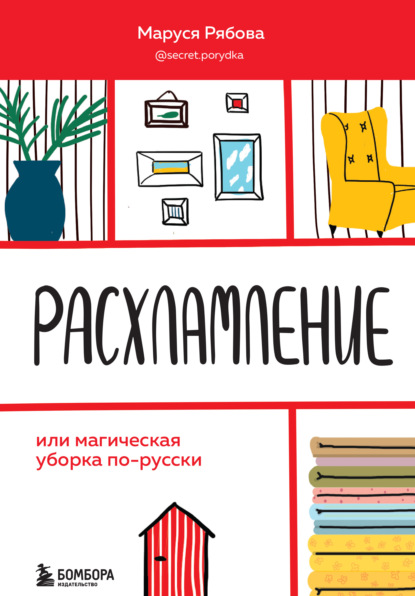 Маруся Рябова
@secret.porydka

РАСХЛАМЛЕНИЕ

или магическая уборка по-русски

БОМБОРА
ИЗДАТЕЛЬСТВО